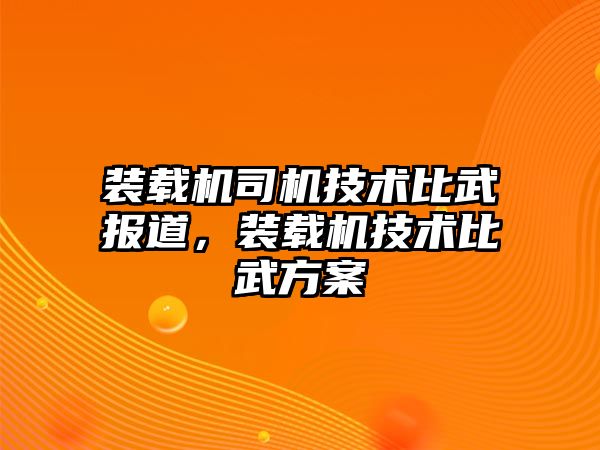 装载机司机技术比武报道，装载机技术比武方案